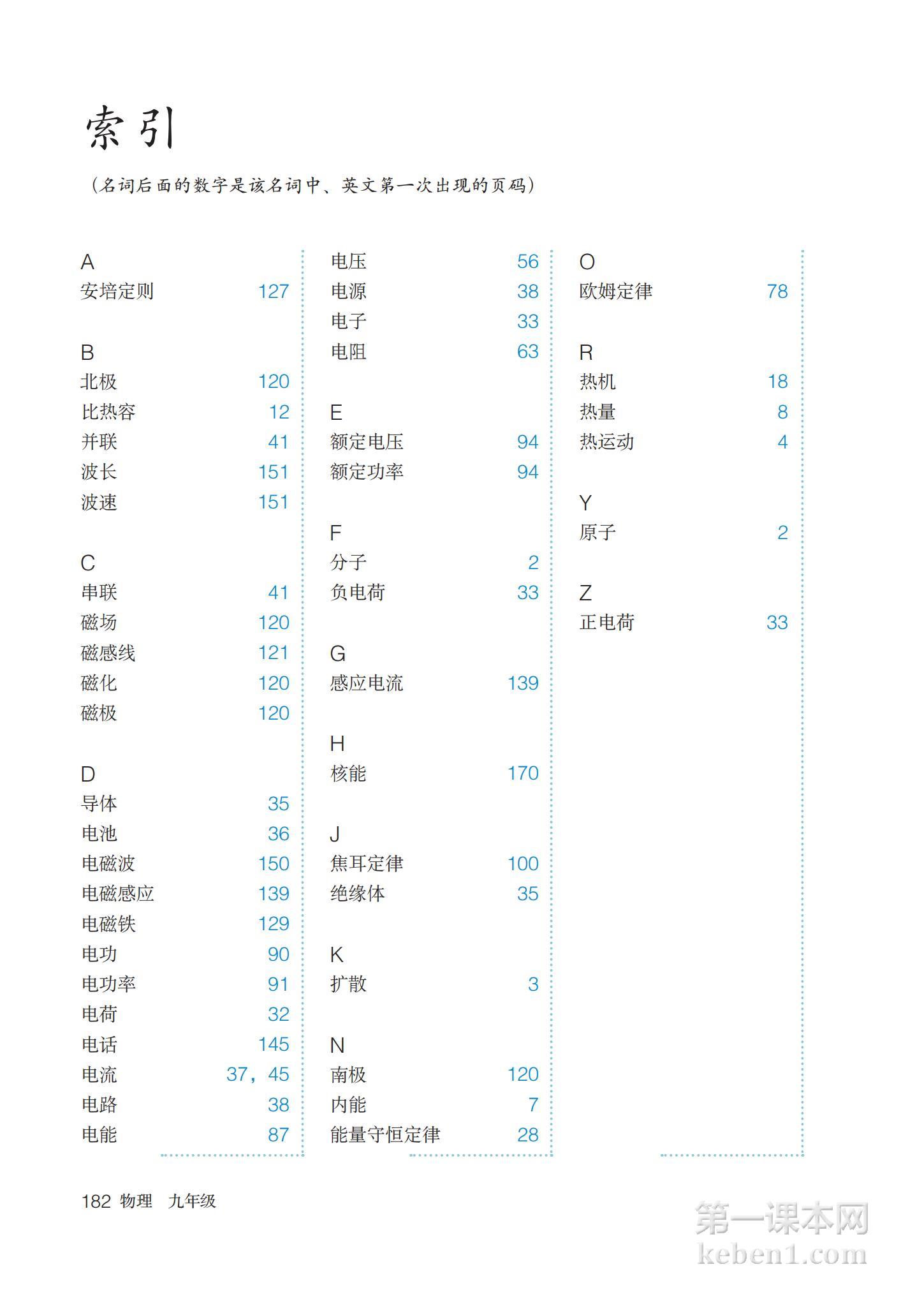 索引

（名词后面的数字是该名词中、英文第一次出现的页码）

A
安培定则 127

B
北极 120
比热容 12
并联 41
波长 151
波速 151

C
串联 41
磁场 120
磁感线 121
磁化 120
磁极 120

D
导体 35
电池 36
电磁波 150
电磁感应 139
电磁铁 129
电功 90
电功率 91
电荷 32
电话 145
电流 37，45
电路 38
电能 87

电压 56
电源 38
电子 33
电阻 63

E
额定电压 94
额定功率 94

F
分子 2
负电荷 33

G
感应电流 139

H
核能 170

J
焦耳定律 100
绝缘体 35

K
扩散 3

N
南极 120
内能 7
能量守恒定律 28

O
欧姆定律 78

R
热机 18
热量 8
热运动 4

Y
原子 2

Z
正电荷 33

182 物理 九年级

第一课本网
keben1.com